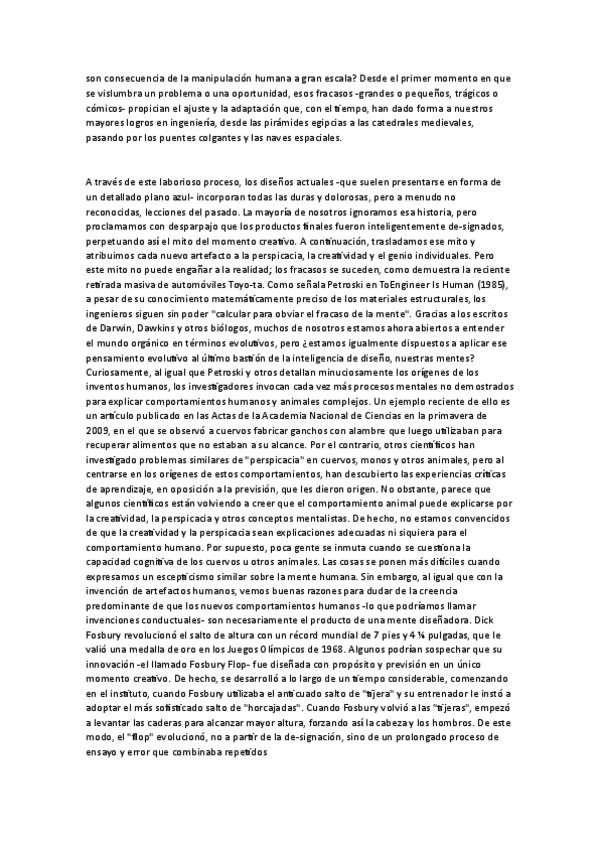 son consecuencia de la manipulación humana a gran escala? Desde el primer momento en que se vislumbra un problema o una oportunidad, esos fracasos -grandes o pequeños, trágicos o cómicos- propician el ajuste y la adaptación que, con el tiempo, han dado forma a nuestros mayores logros en ingeniería, desde las pirámides egipcias a las catedrales medievales, pasando por los puentes colgantes y las naves espaciales.

A través de este laborioso proceso, los diseños actuales -que suelen presentarse en forma de un detallado plano azul- incorporan todas las duras y dolorosas, pero a menudo no reconocidas, lecciones del pasado. La mayoría de nosotros ignoramos esa historia, pero proclamamos con desparpajo que los productos finales fueron inteligentemente de-signados, perpetuando así el mito del momento creativo. A continuación, trasladamos ese mito y atribuimos cada nuevo artefacto a la perspicacia, la creatividad y el genio individuales. Pero este mito no puede engañar a la realidad; los fracasos se suceden, como demuestra la reciente retirada masiva de automóviles Toyo-ta. Como señala Petroski en ToEngineer Is Human (1985), a pesar de su conocimiento matemáticamente preciso de los materiales estructurales, los ingenieros siguen sin poder "calcular para obviar el fracaso de la mente". Gracias a los escritos de Darwin, Dawkins y otros biólogos, muchos de nosotros estamos ahora abiertos a entender el mundo orgánico en términos evolutivos, pero ¿estamos igualmente dispuestos a aplicar ese pensamiento evolutivo al último bastión de la inteligencia de diseño, nuestras mentes? Curiosamente, al igual que Petroski y otros detallan minuciosamente los orígenes de los inventos humanos, los investigadores invocan cada vez más procesos mentales no demostrados para explicar comportamientos humanos y animales complejos. Un ejemplo reciente de ello es un artículo publicado en las Actas de la Academia Nacional de Ciencias en la primavera de 2009, en el que se observó a cuervos fabricar ganchos con alambre que luego utilizaban para recuperar alimentos que no estaban a su alcance. Por el contrario, otros científicos han investigado problemas similares de "perspicacia" en cuervos, monos y otros animales, pero al centrarse en los orígenes de estos comportamientos, han descubierto las experiencias críticas de aprendizaje, en oposición a la previsión, que les dieron origen. No obstante, parece que algunos científicos están volviendo a creer que el comportamiento animal puede explicarse por la creatividad, la perspicacia y otros conceptos mentalistas. De hecho, no estamos convencidos de que la creatividad y la perspicacia sean explicaciones adecuadas ni siquiera para el comportamiento humano. Por supuesto, poca gente se inmuta cuando se cuestiona la capacidad cognitiva de los cuervos u otros animales. Las cosas se ponen más difíciles cuando expresamos un escepticismo similar sobre la mente humana. Sin embargo, al igual que con la invención de artefactos humanos, vemos buenas razones para dudar de la creencia predominante de que los nuevos comportamientos humanos -lo que podríamos llamar invenciones conductuales- son necesariamente el producto de una mente diseñadora. Dick Fosbury revolucionó el salto de altura con un récord mundial de 7 pies y 4 ¼ pulgadas, que le valió una medalla de oro en los Juegos Olímpicos de 1968. Algunos podrían sospechar que su innovación -el llamado Fosbury Flop- fue diseñada con propósito y previsión en un único momento creativo. De hecho, se desarrolló a lo largo de un tiempo considerable, comenzando en el instituto, cuando Fosbury utilizaba el anticuado salto de "tijera" y su entrenador le instó a adoptar el más sofisticado salto de "horcajadas". Cuando Fosbury volvió a las "tijeras", empezó a levantar las caderas para alcanzar mayor altura, forzando así la cabeza y los hombros. De este modo, el "flop" evolucionó, no a partir de la de-signación, sino de un prolongado proceso de ensayo y error que combinaba repetidos